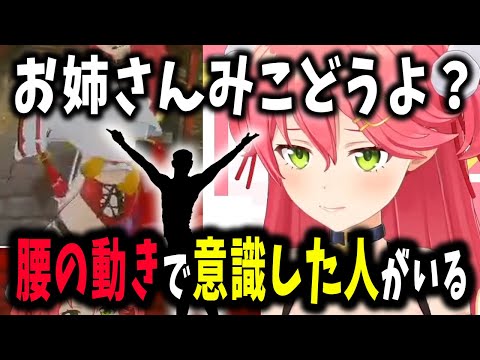 お姉さんみこどうよ？

腰の動きで意識した人がいる